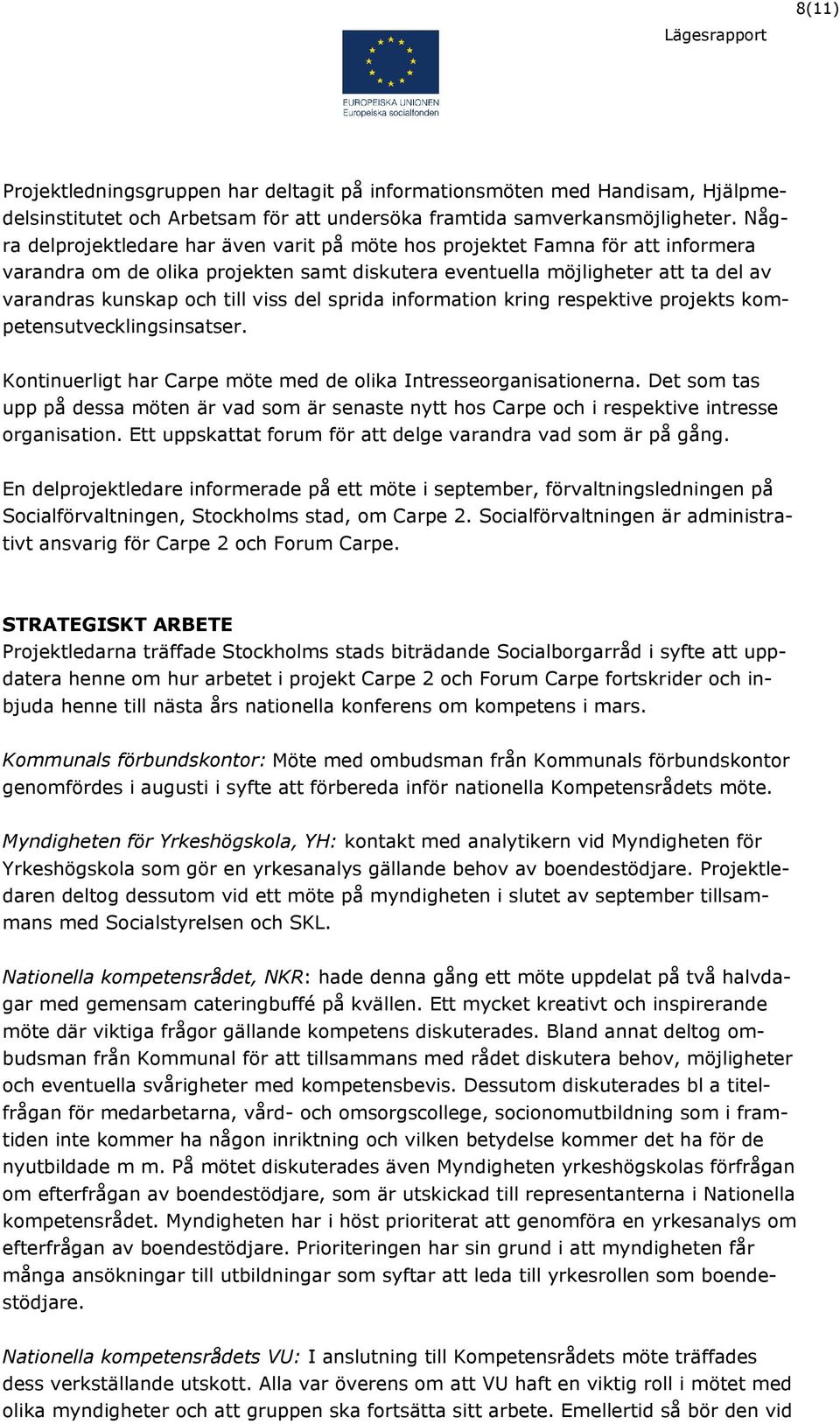 8(11)

Lägesrapport

EUROPEISKA UNIONEN
Europeiska socialfonden

Projektledningsgruppen har deltagit på informationsmöten med Handisam, Hjälpmedelsinstitutet och Arbetsam för att undersöka framtida samverkansmöjligheter. Några delprojektledare har även varit på möte hos projektet Famna för att informera varandra om de olika projekten samt diskutera eventuella möjligheter att ta del av varandras kunskap och till viss del sprida information kring respektive projekts kompetensutvecklingsinsatser.

Kontinuerligt har Carpe möte med de olika Intresseorganisationerna. Det som tas upp på dessa möten är vad som är senaste nytt hos Carpe och i respektive intresse organisation. Ett uppskattat forum för att delge varandra vad som är på gång.

En delprojektledare informerade på ett möte i september, förvaltningsledningen på Socialförvaltningen, Stockholms stad, om Carpe 2. Socialförvaltningen är administrativt ansvarig för Carpe 2 och Forum Carpe.

STRATEGISKT ARBETE
Projektledarna träffade Stockholms stads biträdande Socialborgarråd i syfte att uppdatera henne om hur arbetet i projekt Carpe 2 och Forum Carpe fortskrider och inbjuda henne till nästa års nationella konferens om kompetens i mars.

Kommunals förbundskontor: Möte med ombudsman från Kommunals förbundskontor genomfördes i augusti i syfte att förbereda inför nationella Kompetensrådets möte.

Myndigheten för Yrkeshögskola, YH: kontakt med analytikern vid Myndigheten för Yrkeshögskola som gör en yrkesanalys gällande behov av boendestödjare. Projektledaren deltog dessutom vid ett möte på myndigheten i slutet av september tillsammans med Socialstyrelsen och SKL.

Nationella kompetensrådet, NKR: hade denna gång ett möte uppdelat på två halvdagar med gemensam cateringbuffé på kvällen. Ett mycket kreativt och inspirerande möte där viktiga frågor gällande kompetens diskuterades. Bland annat deltog ombudsman från Kommunal för att tillsammans med rådet diskutera behov, möjligheter och eventuella svårigheter med kompetensbevis. Dessutom diskuterades bl a titelfrågan för medarbetarna, vård- och omsorgscollege, socionomutbildning som i framtiden inte kommer ha någon inriktning och vilken betydelse kommer det ha för de nyutbildade m m. På mötet diskuterades även Myndigheten yrkeshögskolas förfrågan om efterfrågan av boendestödjare, som är utskickad till representanterna i Nationella kompetensrådet. Myndigheten har i höst prioriterat att genomföra en yrkesanalys om efterfrågan av boendestödjare. Prioriteringen har sin grund i att myndigheten får många ansökningar till utbildningar som syftar att leda till yrkesrollen som boendestödjare.

Nationella kompetensrådets VU: I anslutning till Kompetensrådets möte träffades dess verkställande utskott. Alla var överens om att VU haft en viktig roll i mötet med olika myndigheter och att gruppen ska fortsätta sitt arbete. Emellertid så bör den vid